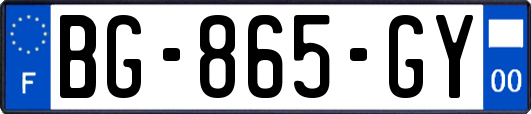 F
BG-865-GY
00